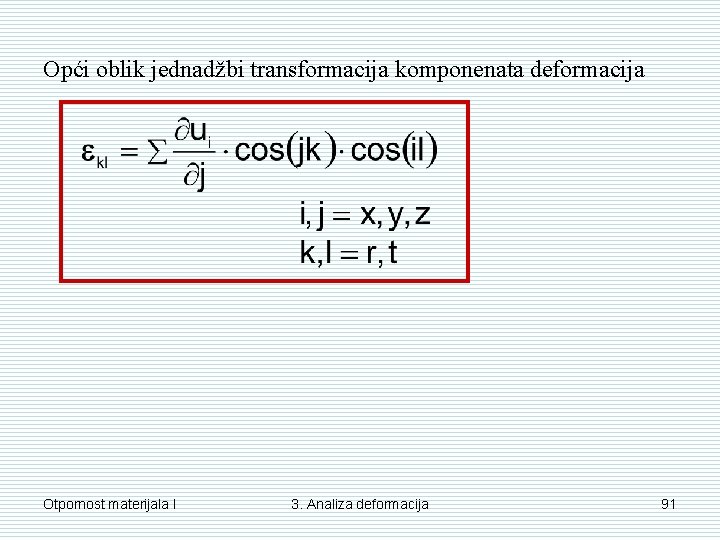 Opći oblik jednadžbi transformacija komponenata deformacija

$\varepsilon_{kl} = \sum \frac{\partial u_i}{\partial j} \cdot \cos(jk) \cdot \cos(il)$

$i, j = x, y, z$
$k, l = r, t$

Otpornost materijala I
3. Analiza deformacija
91